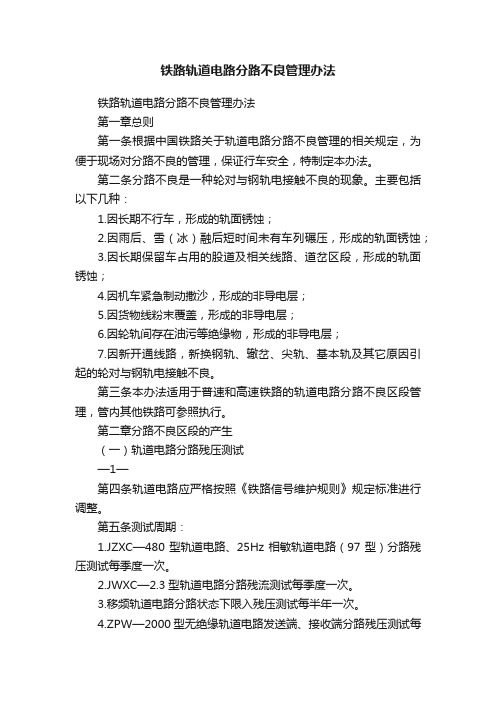 铁路轨道电路分路不良管理办法

铁路轨道电路分路不良管理办法

第一章总则

第一条根据中国铁路关于轨道电路分路不良管理的相关规定，为便于现场对分路不良的管理，保证行车安全，特制定本办法。

第二条分路不良是一种轮对与钢轨电接触不良的现象。主要包括以下几种：

1.因长期不行车，形成的轨面锈蚀；

2.因雨后、雪（冰）融后短时间未有车列碾压，形成的轨面锈蚀；

3.因长期保留车占用的股道及相关线路、道岔区段，形成的轨面锈蚀；

4.因机车紧急制动撒沙，形成的非导电层；

5.因货物线粉末覆盖，形成的非导电层；

6.因轮轨间存在油污等绝缘物，形成的非导电层；

7.因新开通线路，新换钢轨、辙岔、尖轨、基本轨及其它原因引起的轮对与钢轨电接触不良。

第三条本办法适用于普速和高速铁路的轨道电路分路不良区段管理，管内其他铁路可参照执行。

第二章分路不良区段的产生

（一）轨道电路分路残压测试

—1—

第四条轨道电路应严格按照《铁路信号维护规则》规定标准进行调整。

第五条测试周期：

1.JZXC—480 型轨道电路、25Hz 相敏轨道电路（97 型）分路残压测试每季度一次。

2.JWXC—2.3 型轨道电路分路残流测试每季度一次。

3.移频轨道电路分路状态下限入残压测试每半年一次。

4.ZPW—2000 型无绝缘轨道电路发送端、接收端分路残压测试每